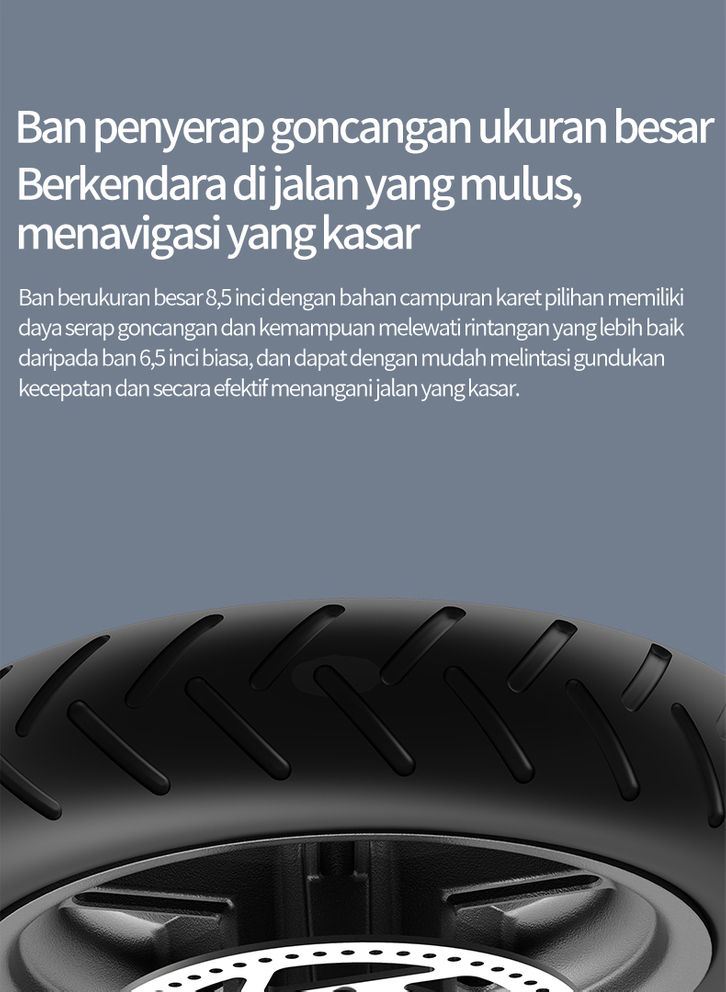 Ban penyerap goncangan ukuran besar
Berkendara di jalan yang mulus, menavigasi yang kasar

Ban berukuran besar 8,5 inci dengan bahan campuran karet pilihan memiliki daya serap goncangan dan kemampuan melewati rintangan yang lebih baik daripada ban 6,5 inci biasa, dan dapat dengan mudah melintasi gundukan kecepatan dan secara efektif menangani jalan yang kasar.